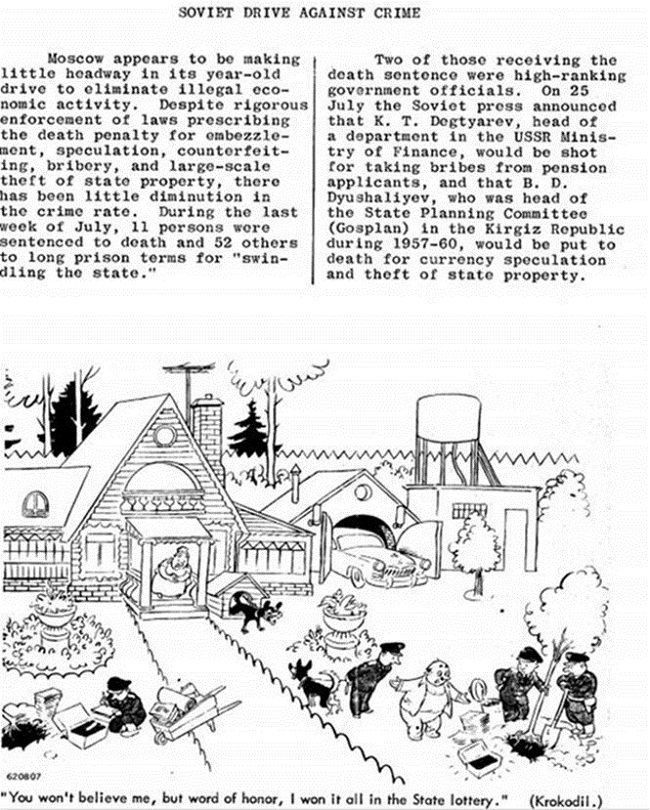 SOVIET DRIVE AGAINST CRIME

Moscow appears to be making little headway in its year-old drive to eliminate illegal economic activity. Despite rigorous enforcement of laws prescribing the death penalty for embezzlement, speculation, counterfeiting, bribery, and large-scale theft of state property, there has been little diminution in the crime rate. During the last week of July, 11 persons were sentenced to death and 52 others to long prison terms for "swindling the state."

Two of those receiving the death sentence were high-ranking government officials. On 25 July the Soviet press announced that K. T. Degtyarev, head of a department in the USSR Ministry of Finance, would be shot for taking bribes from pension applicants, and that B. D. Dyushaliyev, who was head of the State Planning Committee (Gosplan) in the Kirgiz Republic during 1957-60, would be put to death for currency speculation and theft of state property.

620807

"You won't believe me, but word of honor, I won it all in the State lottery." (Krokodil.)